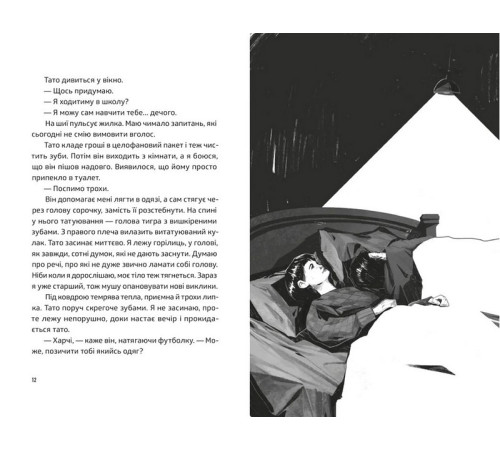 Тато дивиться у вікно.

— Щось придумаю.

— Я ходитиму в школу?

— Я можу сам навчити тебе... дечого.

На шиї пульсує жилка. Маю чимало запитань, які сьогодні не смію вимовити вголос.

Тато кладе гроші в целофановий пакет і теж чистить зуби. Потім він виходить з кімнати, а я боюся, що він пішов надовго. Виявилося, що йому просто припекло в туалет.

— Поспимо трохи.

Він допомагає мені лягти в одязі, а сам стягує через голову сорочку, замість її розстебнути. На спині у нього татуювання — голова тигра з вишкіреними зубами. З правого плеча вилазить витатуюваний кулак. Тато засинає миттєво. Я лежу горілиць, у голові, як завжди, сотні думок, які не дають заснути. Думаю про речі, про які не дуже звично ламати собі голову. Ніби коли я дорослішаю, моє тіло теж тягнеться. Зараз я уже старший, тож мушу опановувати нові виклики.

Під ковдрою темрява тепла, приємна й трохи липка. Тато поруч скрегоче зубами. Я не засинаю, проте лежу непорушно, доки настає вечір і прокидається тато.

— Харчі, — каже він, натягаючи футболку. — Може, позичити тобі якийсь одяг?

12